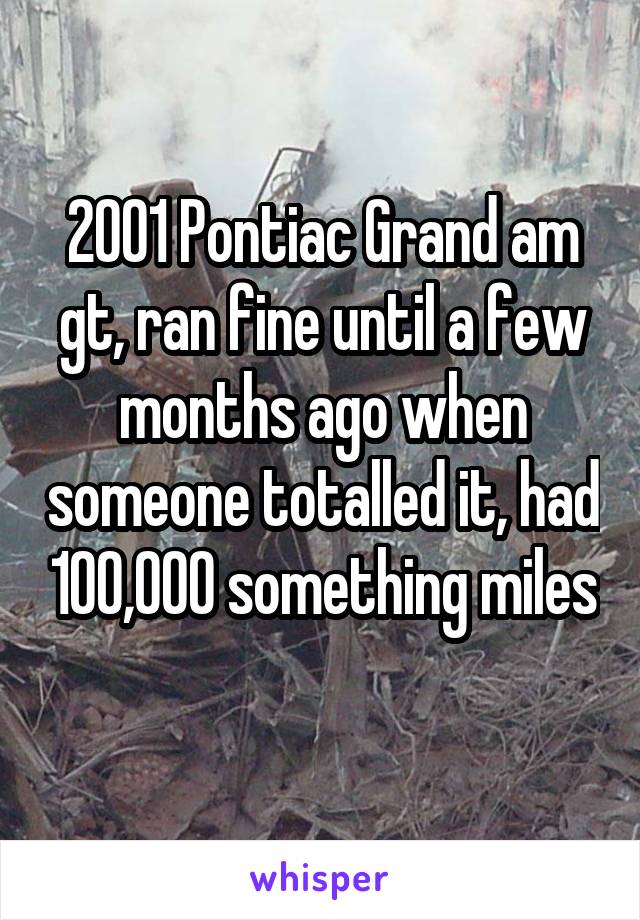 2001 Pontiac Grand am gt, ran fine until a few months ago when someone totalled it, had 100,000 something miles

whisper